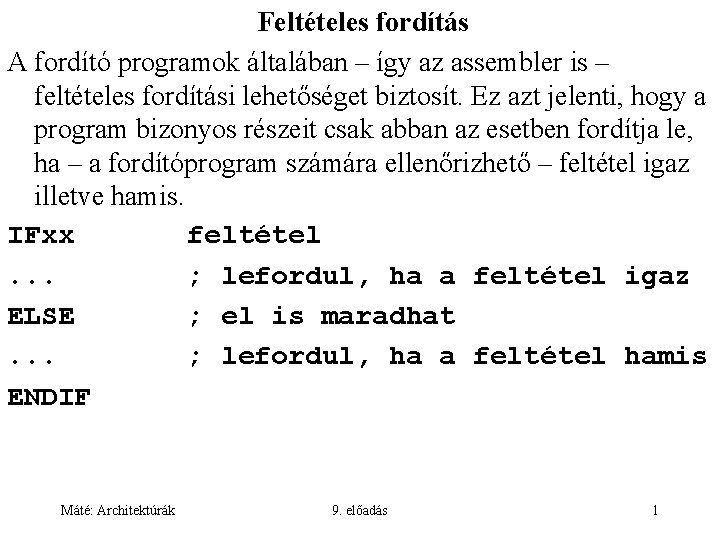 Feltételes fordítás

A fordító programok általában – így az assembler is – feltételes fordítási lehetőséget biztosít. Ez azt jelenti, hogy a program bizonyos részeit csak abban az esetben fordítja le, ha – a fordítóprogram számára ellenőrizhető – feltétel igaz illetve hamis.

IFxx feltétel
... ; lefordul, ha a feltétel igaz
ELSE ; el is maradhat
... ; lefordul, ha a feltétel hamis
ENDIF

Máté: Architektúrák 9. előadás 1